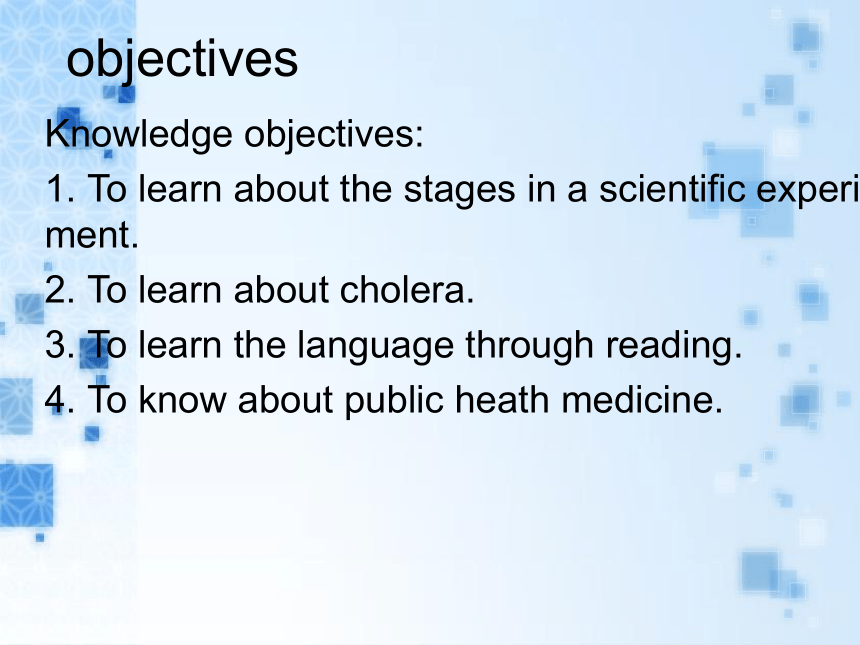 objectives

Knowledge objectives:

1. To learn about the stages in a scientific experiment.

2. To learn about cholera.

3. To learn the language through reading.

4. To know about public heath medicine.